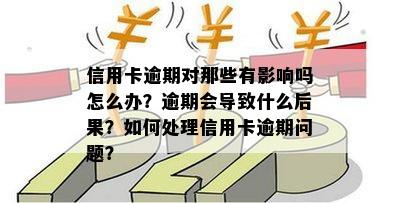 ¥ ¥ ¥

信用卡逾期对那些有影响吗怎么办？逾期会导致什么后果？如何处理信用卡逾期问题？